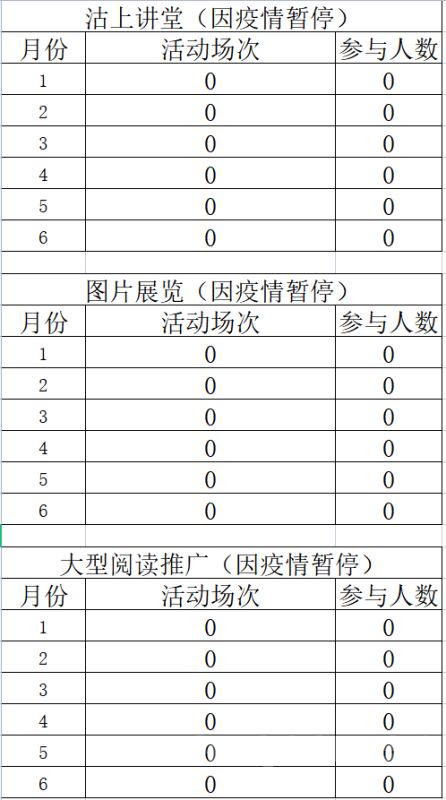 沽上讲堂（因疫情暂停）

| 月份 | 活动场次 | 参与人数 |
|---|---|---|
| 1 | 0 | 0 |
| 2 | 0 | 0 |
| 3 | 0 | 0 |
| 4 | 0 | 0 |
| 5 | 0 | 0 |
| 6 | 0 | 0 |

图片展览（因疫情暂停）

| 月份 | 活动场次 | 参与人数 |
|---|---|---|
| 1 | 0 | 0 |
| 2 | 0 | 0 |
| 3 | 0 | 0 |
| 4 | 0 | 0 |
| 5 | 0 | 0 |
| 6 | 0 | 0 |

大型阅读推广（因疫情暂停）

| 月份 | 活动场次 | 参与人数 |
|---|---|---|
| 1 | 0 | 0 |
| 2 | 0 | 0 |
| 3 | 0 | 0 |
| 4 | 0 | 0 |
| 5 | 0 | 0 |
| 6 | 0 | 0 |